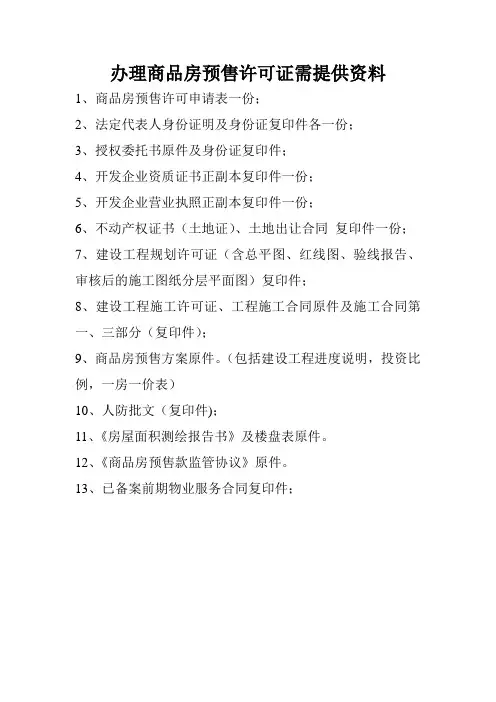 办理商品房预售许可证需提供资料

1、商品房预售许可申请表一份；

2、法定代表人身份证明及身份证复印件各一份；

3、授权委托书原件及身份证复印件；

4、开发企业资质证书正副本复印件一份；

5、开发企业营业执照正副本复印件一份；

6、不动产权证书（土地证）、土地出让合同 复印件一份；

7、建设工程规划许可证（含总平图、红线图、验线报告、审核后的施工图纸分层平面图）复印件；

8、建设工程施工许可证、工程施工合同原件及施工合同第一、三部分（复印件）；

9、商品房预售方案原件。（包括建设工程进度说明，投资比例，一房一价表）

10、人防批文（复印件)；

11、《房屋面积测绘报告书》及楼盘表原件。

12、《商品房预售款监管协议》原件。

13、已备案前期物业服务合同复印件；